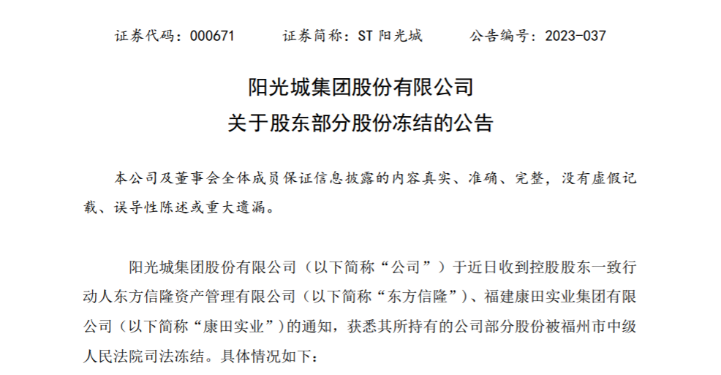 证券代码：000671　　　证券简称：ST 阳光城　　　公告编号：2023-037

阳光城集团股份有限公司
关于股东部分股份冻结的公告

本公司及董事会全体成员保证信息披露的内容真实、准确、完整，没有虚假记载、误导性陈述或重大遗漏。

阳光城集团股份有限公司（以下简称“公司”）于近日收到控股股东一致行动人东方信隆资产管理有限公司（以下简称“东方信隆”）、福建康田实业集团有限公司（以下简称“康田实业”）的通知，获悉其所持有的公司部分股份被福州市中级人民法院司法冻结。具体情况如下：